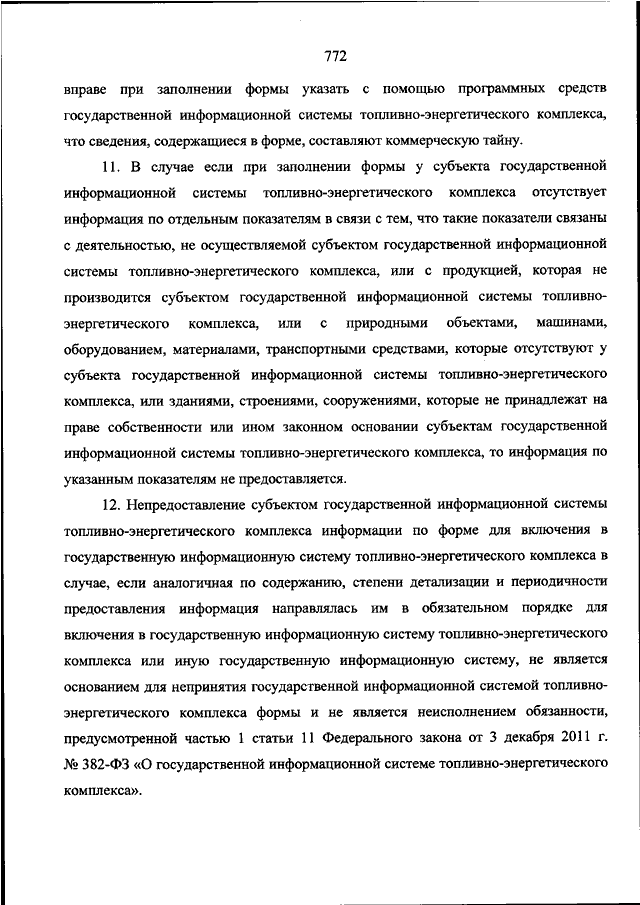 772

вправе при заполнении формы указать с помощью программных средств государственной информационной системы топливно-энергетического комплекса, что сведения, содержащиеся в форме, составляют коммерческую тайну.

11. В случае если при заполнении формы у субъекта государственной информационной системы топливно-энергетического комплекса отсутствует информация по отдельным показателям в связи с тем, что такие показатели связаны с деятельностью, не осуществляемой субъектом государственной информационной системы топливно-энергетического комплекса, или с продукцией, которая не производится субъектом государственной информационной системы топливно-энергетического комплекса, или с природными объектами, машинами, оборудованием, материалами, транспортными средствами, которые отсутствуют у субъекта государственной информационной системы топливно-энергетического комплекса, или зданиями, строениями, сооружениями, которые не принадлежат на праве собственности или ином законном основании субъектам государственной информационной системы топливно-энергетического комплекса, то информация по указанным показателям не предоставляется.

12. Непредоставление субъектом государственной информационной системы топливно-энергетического комплекса информации по форме для включения в государственную информационную систему топливно-энергетического комплекса в случае, если аналогичная по содержанию, степени детализации и периодичности предоставления информация направлялась им в обязательном порядке для включения в государственную информационную систему топливно-энергетического комплекса или иную государственную информационную систему, не является основанием для непринятия государственной информационной системой топливно-энергетического комплекса формы и не является неисполнением обязанности, предусмотренной частью 1 статьи 11 Федерального закона от 3 декабря 2011 г. № 382-ФЗ «О государственной информационной системе топливно-энергетического комплекса».